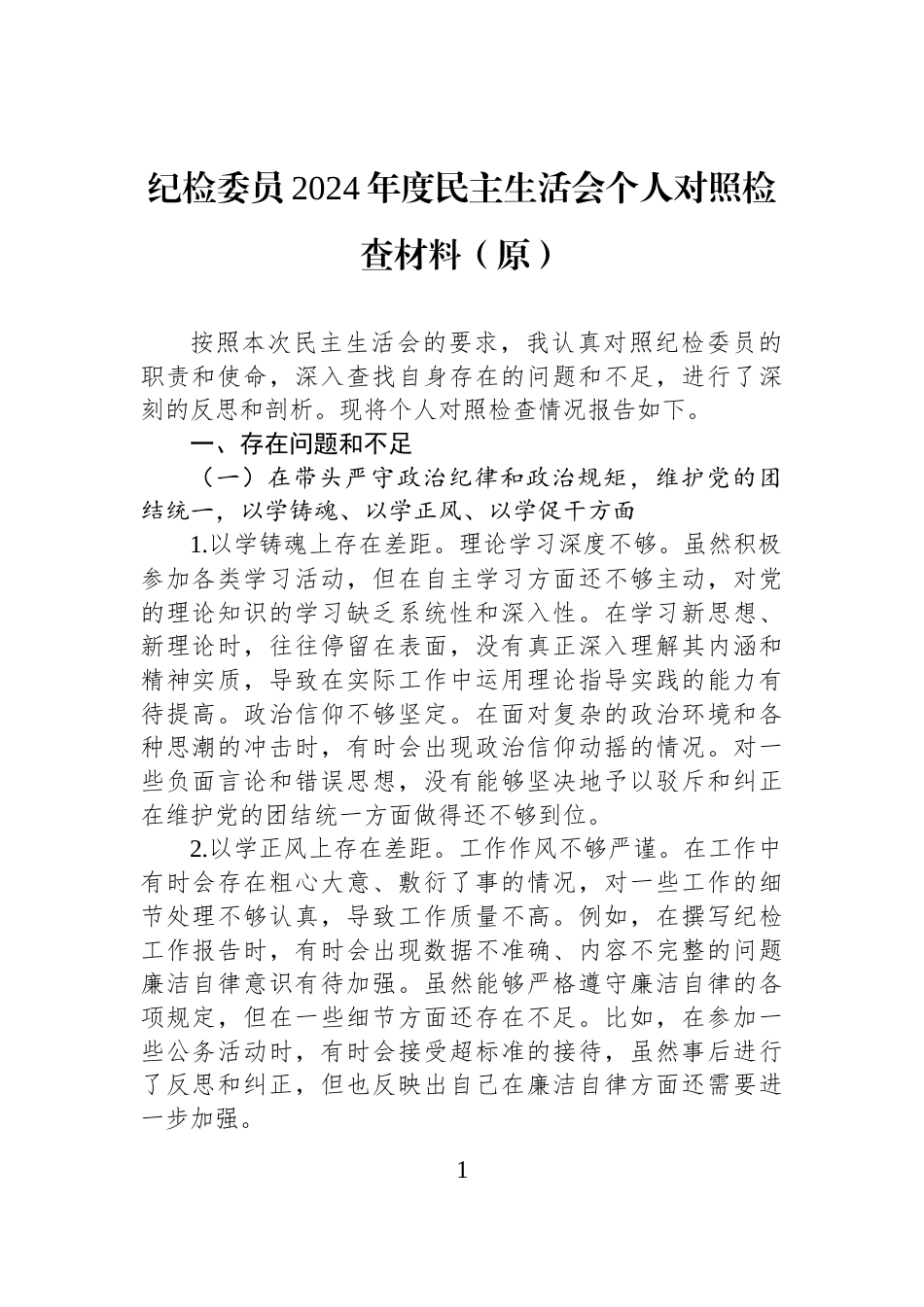 纪检委员2024年度民主生活会个人对照检查材料（原）

按照本次民主生活会的要求，我认真对照纪检委员的职责和使命，深入查找自身存在的问题和不足，进行了深刻的反思和剖析。现将个人对照检查情况报告如下。

一、存在问题和不足

（一）在带头严守政治纪律和政治规矩，维护党的团结统一，以学铸魂、以学正风、以学促干方面

1.以学铸魂上存在差距。理论学习深度不够。虽然积极参加各类学习活动，但在自主学习方面还不够主动，对党的理论知识的学习缺乏系统性和深入性。在学习新思想、新理论时，往往停留在表面，没有真正深入理解其内涵和精神实质，导致在实际工作中运用理论指导实践的能力有待提高。政治信仰不够坚定。在面对复杂的政治环境和各种思潮的冲击时，有时会出现政治信仰动摇的情况。对一些负面言论和错误思想，没有能够坚决地予以驳斥和纠正在维护党的团结统一方面做得还不够到位。

2.以学正风上存在差距。工作作风不够严谨。在工作中有时会存在粗心大意、敷衍了事的情况，对一些工作的细节处理不够认真，导致工作质量不高。例如，在撰写纪检工作报告时，有时会出现数据不准确、内容不完整的问题廉洁自律意识有待加强。虽然能够严格遵守廉洁自律的各项规定，但在一些细节方面还存在不足。比如，在参加一些公务活动时，有时会接受超标准的接待，虽然事后进行了反思和纠正，但也反映出自己在廉洁自律方面还需要进一步加强。

1